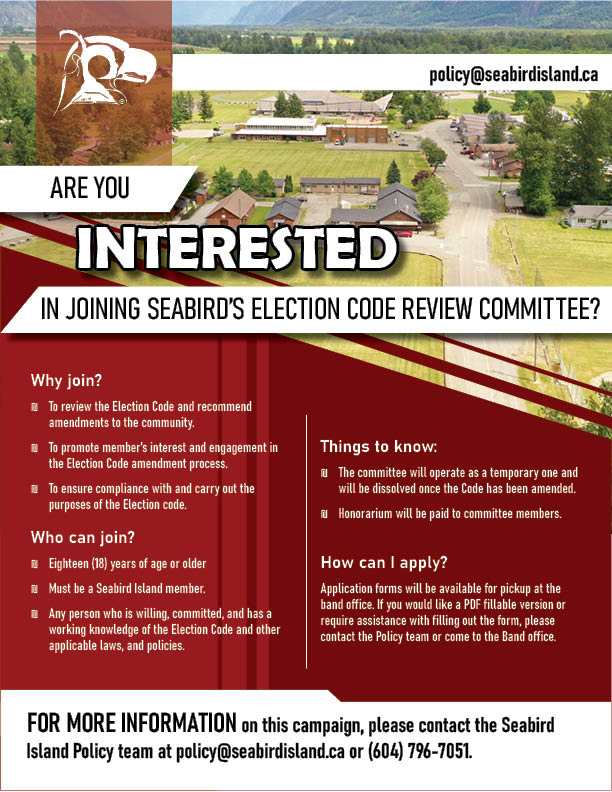 policy@seabirdisland.ca

ARE YOU

INTERESTED

IN JOINING SEABIRD'S ELECTION CODE REVIEW COMMITTEE?

Why join?

To review the Election Code and recommend amendments to the community.

To promote member's interest and engagement in the Election Code amendment process.

To ensure compliance with and carry out the purposes of the Election code.

Who can join?

Eighteen (18) years of age or older

Must be a Seabird Island member.

Any person who is willing, committed, and has a working knowledge of the Election Code and other applicable laws, and policies.

Things to know:

The committee will operate as a temporary one and will be dissolved once the Code has been amended.

Honorarium will be paid to committee members.

How can I apply?

Application forms will be available for pickup at the band office. If you would like a PDF fillable version or require assistance with filling out the form, please contact the Policy team or come to the Band office.

FOR MORE INFORMATION on this campaign, please contact the Seabird Island Policy team at policy@seabirdisland.ca or (604) 796-7051.